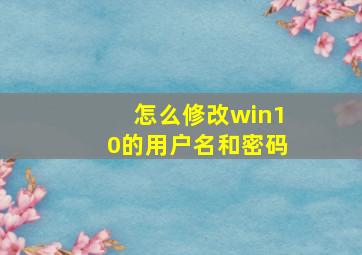 怎么修改win10的用户名和密码